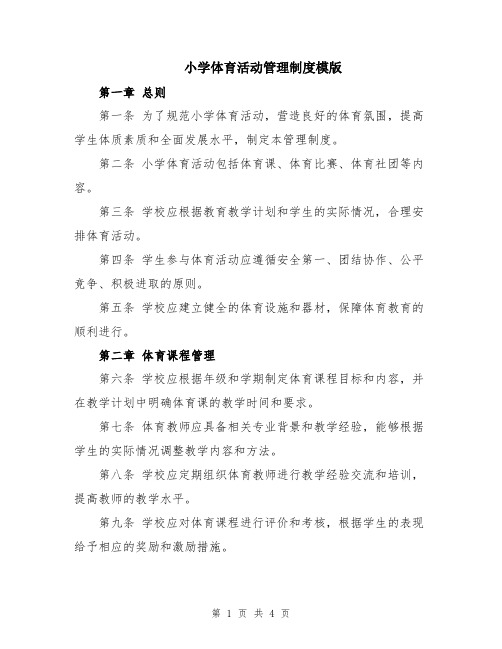 小学体育活动管理制度模版

第一章 总则

第一条 为了规范小学体育活动，营造良好的体育氛围，提高学生体质素质和全面发展水平，制定本管理制度。

第二条 小学体育活动包括体育课、体育比赛、体育社团等内容。

第三条 学校应根据教育教学计划和学生的实际情况，合理安排体育活动。

第四条 学生参与体育活动应遵循安全第一、团结协作、公平竞争、积极进取的原则。

第五条 学校应建立健全的体育设施和器材，保障体育教育的顺利进行。

第二章 体育课程管理

第六条 学校应根据年级和学期制定体育课程目标和内容，并在教学计划中明确体育课的教学时间和要求。

第七条 体育教师应具备相关专业背景和教学经验，能够根据学生的实际情况调整教学内容和方法。

第八条 学校应定期组织体育教师进行教学经验交流和培训，提高教师的教学水平。

第九条 学校应对体育课程进行评价和考核，根据学生的表现给予相应的奖励和激励措施。

第 1 页 共 4 页